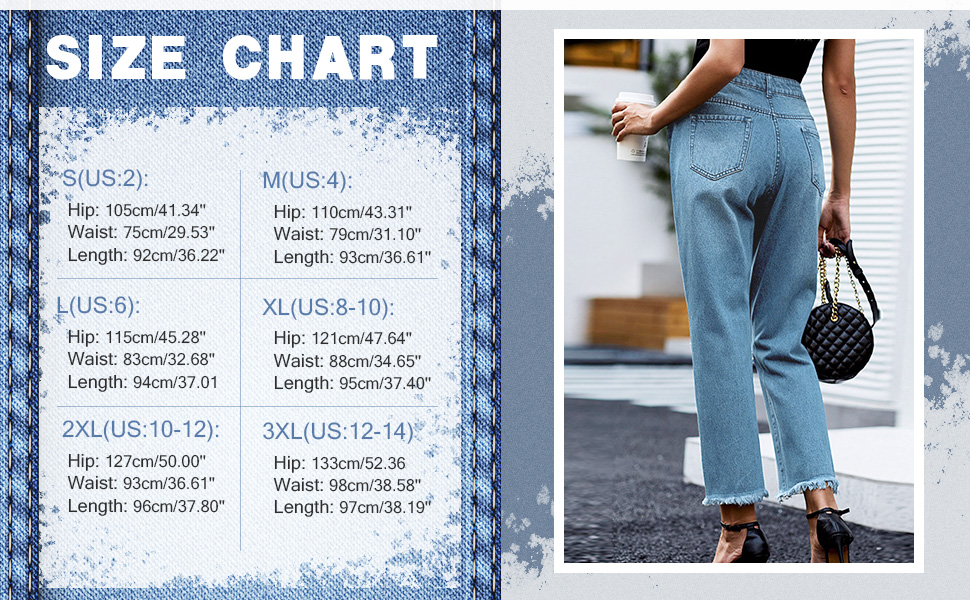 SIZE CHART

S(US:2):
Hip: 105cm/41.34"
Waist: 75cm/29.53"
Length: 92cm/36.22"

M(US:4):
Hip: 110cm/43.31"
Waist: 79cm/31.10"
Length: 93cm/36.61"

L(US:6):
Hip: 115cm/45.28"
Waist: 83cm/32.68"
Length: 94cm/37.01

XL(US:8-10):
Hip: 121cm/47.64"
Waist: 88cm/34.65"
Length: 95cm/37.40"

2XL(US:10-12):
Hip: 127cm/50.00"
Waist: 93cm/36.61"
Length: 96cm/37.80"

3XL(US:12-14)
Hip: 133cm/52.36
Waist: 98cm/38.58"
Length: 97cm/38.19"